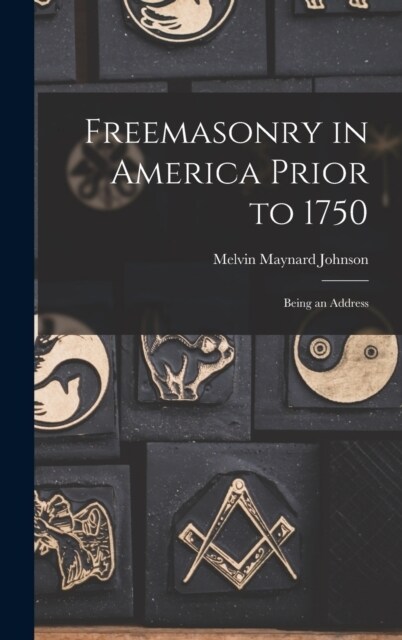 Freemasonry in America Prior to 1750

Melvin Maynard Johnson

Being an Address